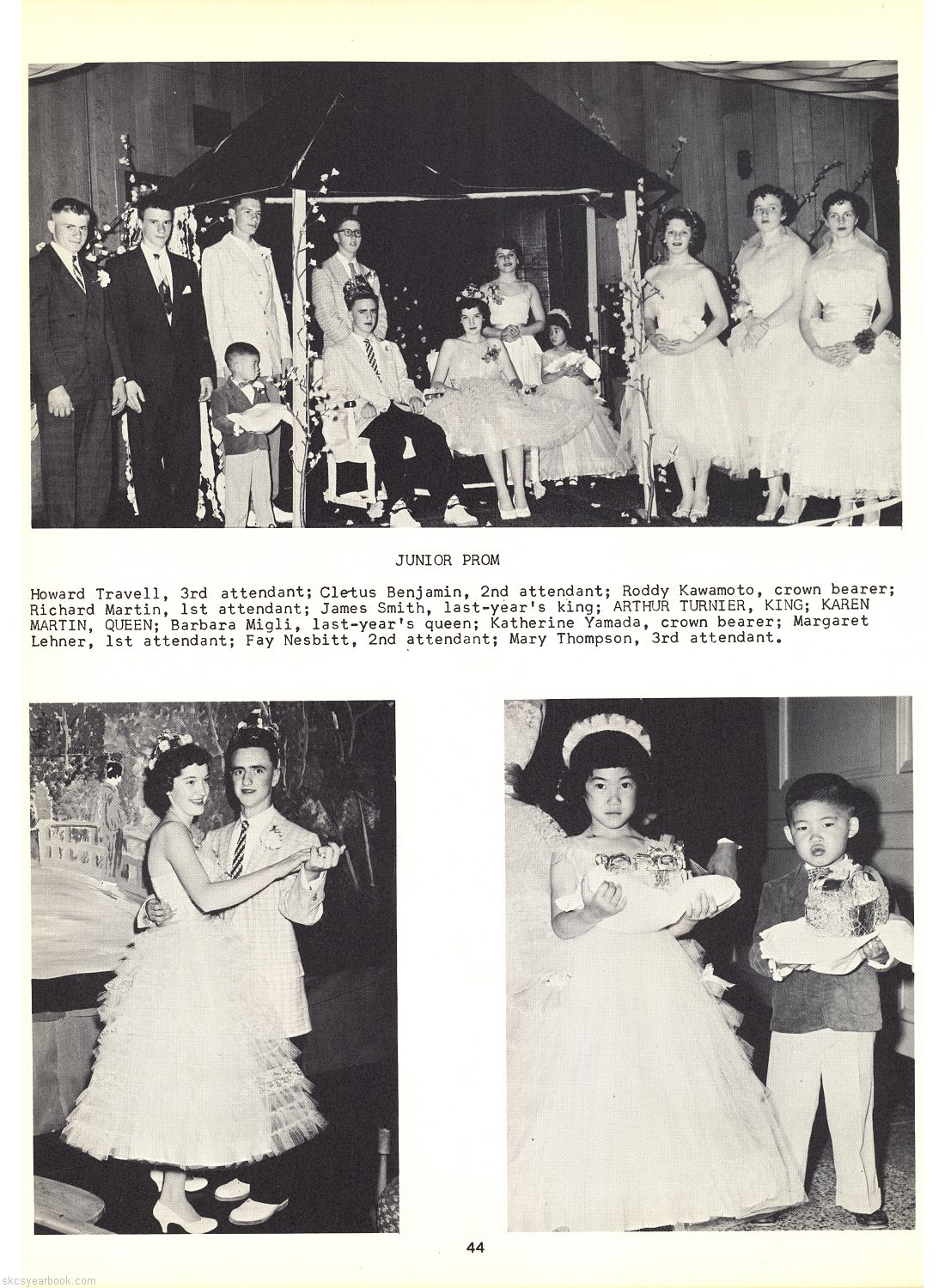 JUNIOR PROM

Howard Travell, 3rd attendant; Cletus Benjamin, 2nd attendant; Roddy Kawamoto, crown bearer; Richard Martin, 1st attendant; James Smith, last-year's king; ARTHUR TURNIER, KING; KAREN MARTIN, QUEEN; Barbara Migli, last-year's queen; Katherine Yamada, crown bearer; Margaret Lehner, 1st attendant; Fay Nesbitt, 2nd attendant; Mary Thompson, 3rd attendant.

44

skcsyearbook.com